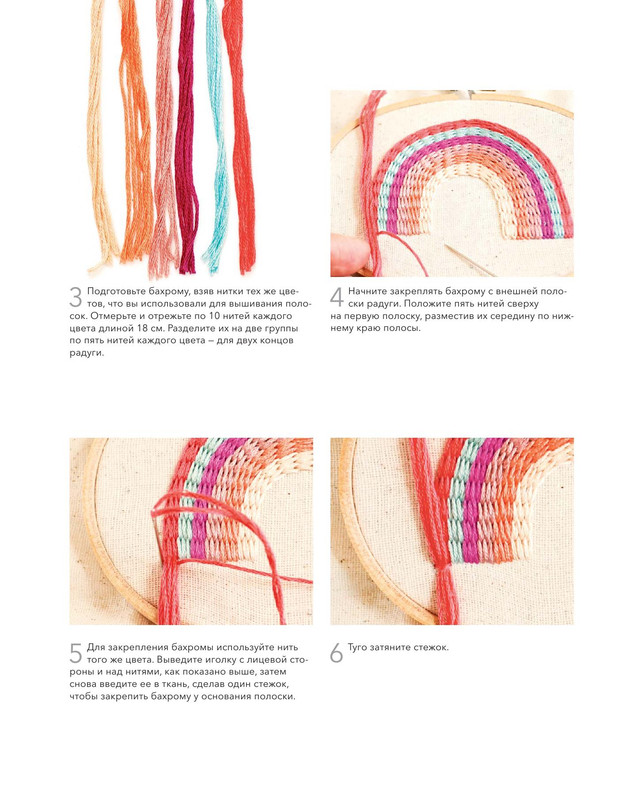 3 Подготовьте бахрому, взяв нитки тех же цветов, что вы использовали для вышивания полосок. Отмерьте и отрежьте по 10 нитей каждого цвета длиной 18 см. Разделите их на две группы по пять нитей каждого цвета – для двух концов радуги.

4 Начните закреплять бахрому с внешней полоски радуги. Положите пять нитей сверху на первую полоску, разместив их середину по нижнему краю полосы.

5 Для закрепления бахромы используйте нить того же цвета. Выведите иголку с лицевой стороны и над нитями, как показано выше, затем снова введите ее в ткань, сделав один стежок, чтобы закрепить бахрому у основания полоски.

6 Туго затяните стежок.